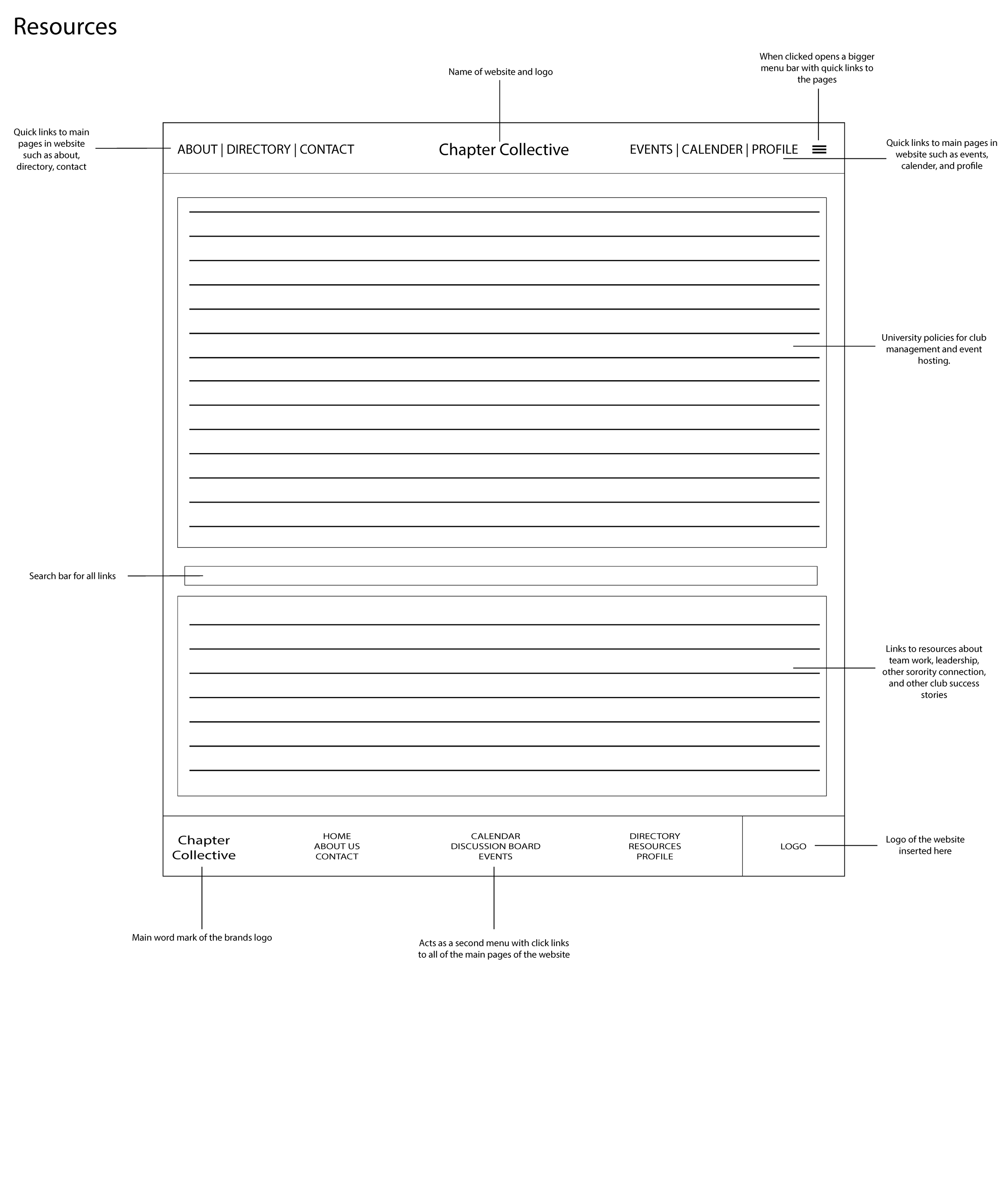 Resources

Name of website and logo

When clicked opens a bigger menu bar with quick links to the pages

Quick links to main pages in website such as about, directory, contact

ABOUT | DIRECTORY | CONTACT

Chapter Collective

EVENTS | CALENDER | PROFILE

Quick links to main pages in website such as events, calender, and profile

University policies for club management and event hosting.

Search bar for all links

Links to resources about team work, leadership, other sorority connection, and other club success stories

Chapter Collective

HOME
ABOUT US
CONTACT

CALENDAR
DISCUSSION BOARD
EVENTS

DIRECTORY
RESOURCES
PROFILE

LOGO

Logo of the website inserted here

Main word mark of the brands logo

Acts as a second menu with click links to all of the main pages of the website